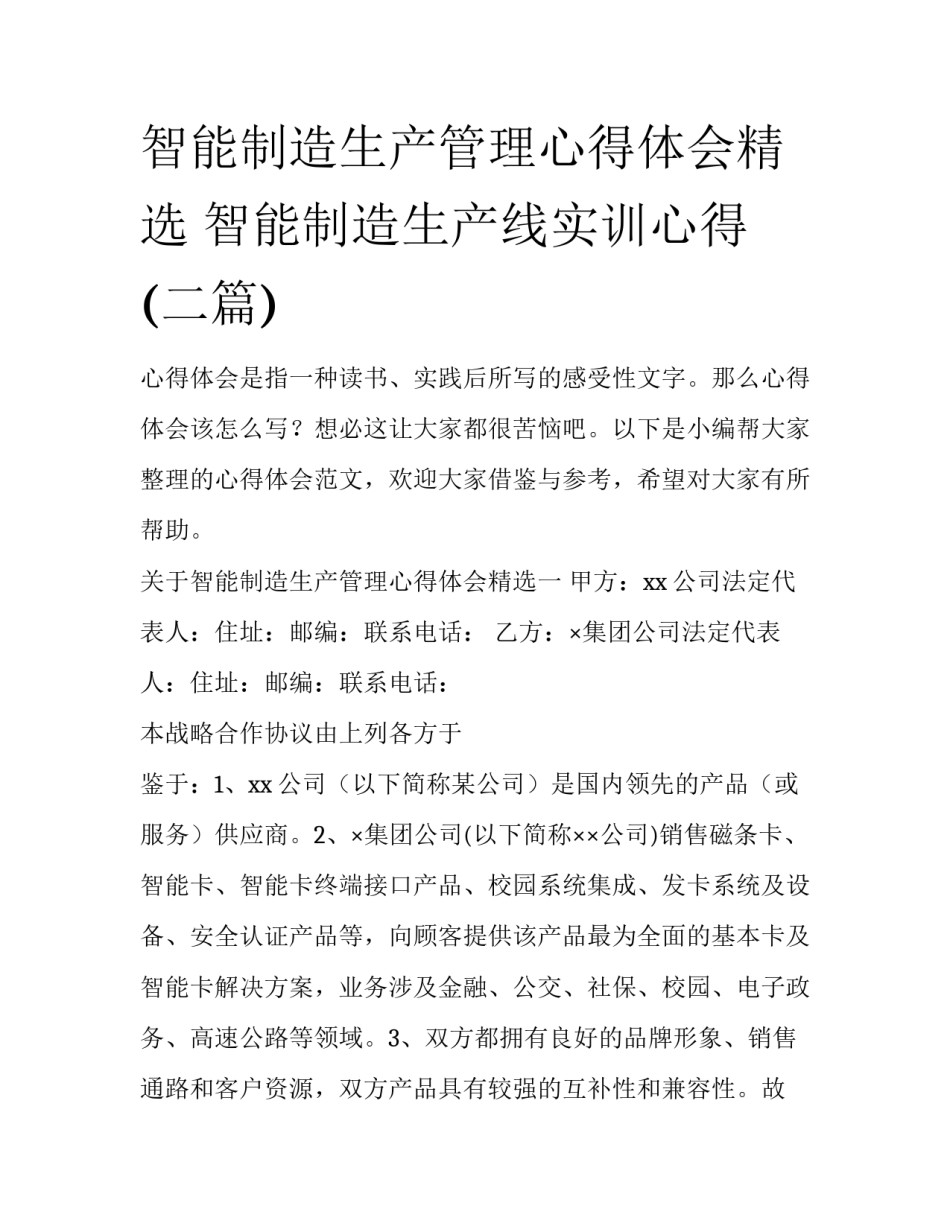 智能制造生产管理心得体会精选 智能制造生产线实训心得(二篇)

心得体会是指一种读书、实践后所写的感受性文字。那么心得体会该怎么写？想必这让大家都很苦恼吧。以下是小编帮大家整理的心得体会范文，欢迎大家借鉴与参考，希望对大家有所帮助。

关于智能制造生产管理心得体会精选一 甲方：xx公司法定代表人：住址：邮编：联系电话： 乙方：×集团公司法定代表人：住址：邮编：联系电话：

本战略合作协议由上列各方于

鉴于：1、xx公司（以下简称某公司）是国内领先的产品（或服务）供应商。2、×集团公司(以下简称××公司)销售磁条卡、智能卡、智能卡终端接口产品、校园系统集成、发卡系统及设备、安全认证产品等，向顾客提供该产品最为全面的基本卡及智能卡解决方案，业务涉及金融、公交、社保、校园、电子政务、高速公路等领域。3、双方都拥有良好的品牌形象、销售通路和客户资源，双方产品具有较强的互补性和兼容性。故